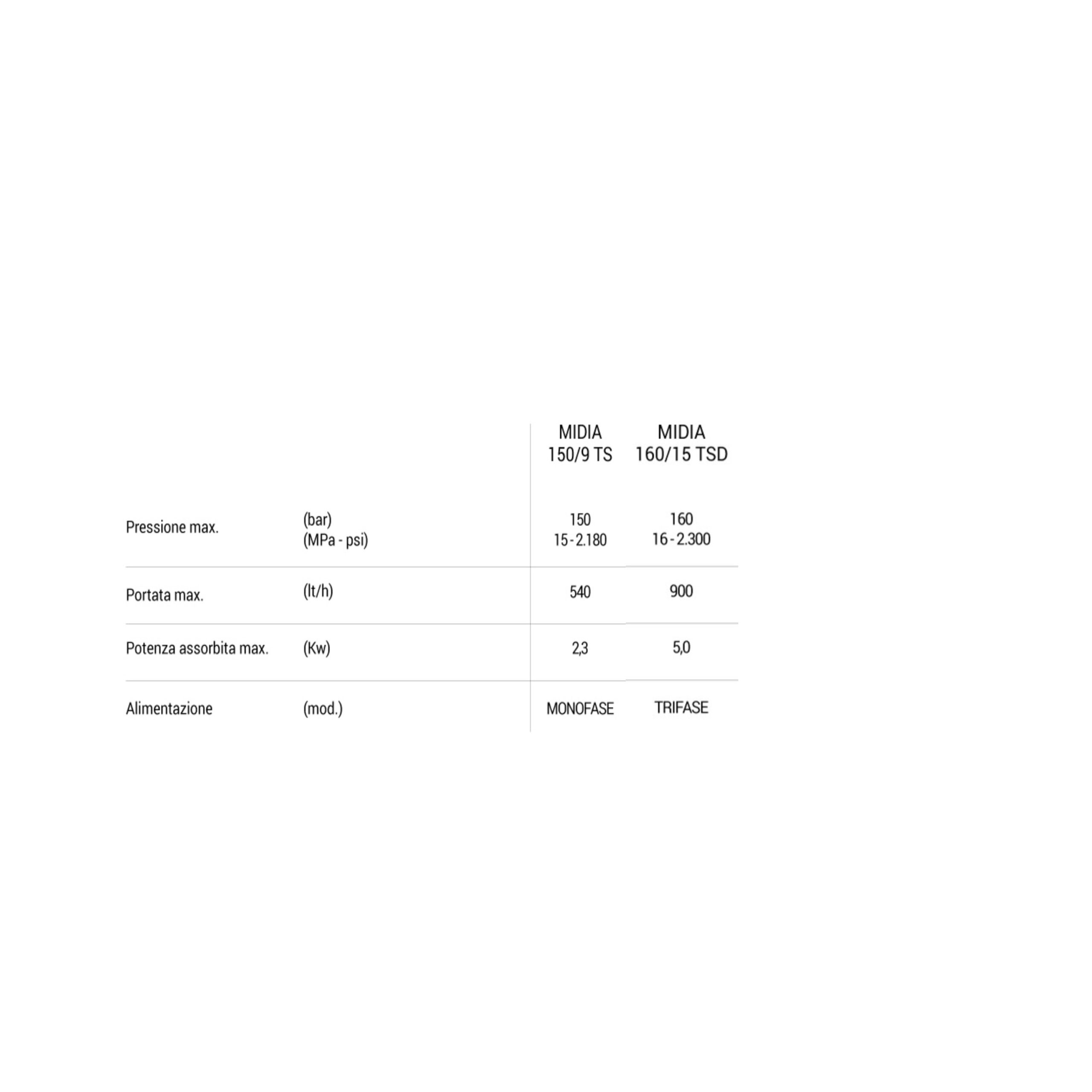 |  |  | MIDIA 150/9 TS | MIDIA 160/15 TSD |
|---|---|---|---|
| Pressione max. | (bar) (MPa - psi) | 150 15 - 2.180 | 160 16 - 2.300 |
| Portata max. | (lt/h) | 540 | 900 |
| Potenza assorbita max. | (Kw) | 2,3 | 5,0 |
| Alimentazione | (mod.) | MONOFASE | TRIFASE |